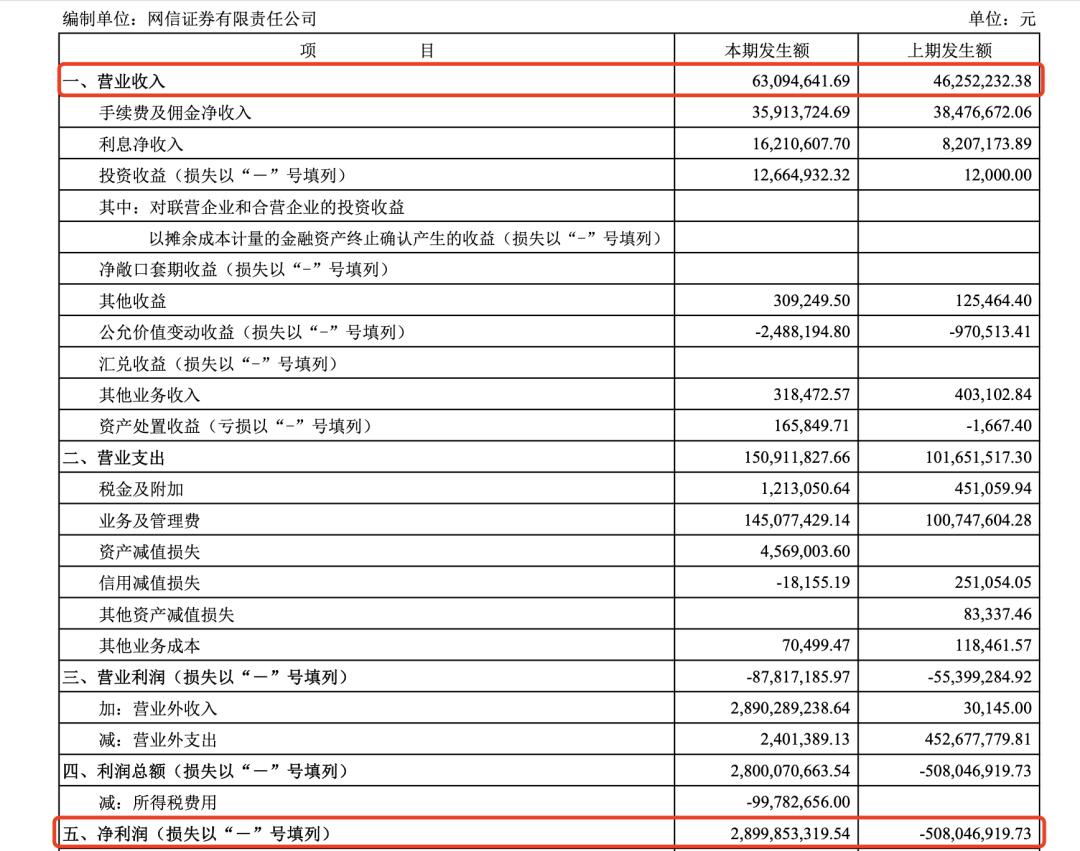 编制单位：网信证券有限责任公司　　　　单位：元

| 项　　目 | 本期发生额 | 上期发生额 |
|---|---|---|
| 一、营业收入 | 63,094,641.69 | 46,252,232.38 |
| 手续费及佣金净收入 | 35,913,724.69 | 38,476,672.06 |
| 利息净收入 | 16,210,607.70 | 8,207,173.89 |
| 投资收益（损失以“－”号填列） | 12,664,932.32 | 12,000.00 |
| 其中：对联营企业和合营企业的投资收益 | | |
| 以摊余成本计量的金融资产终止确认产生的收益（损失以“-”号填列） | | |
| 净敞口套期收益（损失以“-”号填列） | | |
| 其他收益 | 309,249.50 | 125,464.40 |
| 公允价值变动收益（损失以“-”号填列） | -2,488,194.80 | -970,513.41 |
| 汇兑收益（损失以“-”号填列） | | |
| 其他业务收入 | 318,472.57 | 403,102.84 |
| 资产处置收益（亏损以“-”号填列） | 165,849.71 | -1,667.40 |
| 二、营业支出 | 150,911,827.66 | 101,651,517.30 |
| 税金及附加 | 1,213,050.64 | 451,059.94 |
| 业务及管理费 | 145,077,429.14 | 100,747,604.28 |
| 资产减值损失 | 4,569,003.60 | |
| 信用减值损失 | -18,155.19 | 251,054.05 |
| 其他资产减值损失 | | 83,337.46 |
| 其他业务成本 | 70,499.47 | 118,461.57 |
| 三、营业利润（损失以“－”号填列） | -87,817,185.97 | -55,399,284.92 |
| 加：营业外收入 | 2,890,289,238.64 | 30,145.00 |
| 减：营业外支出 | 2,401,389.13 | 452,677,779.81 |
| 四、利润总额（损失以“－”号填列） | 2,800,070,663.54 | -508,046,919.73 |
| 减：所得税费用 | -99,782,656.00 | |
| 五、净利润（损失以“－”号填列） | 2,899,853,319.54 | -508,046,919.73 |